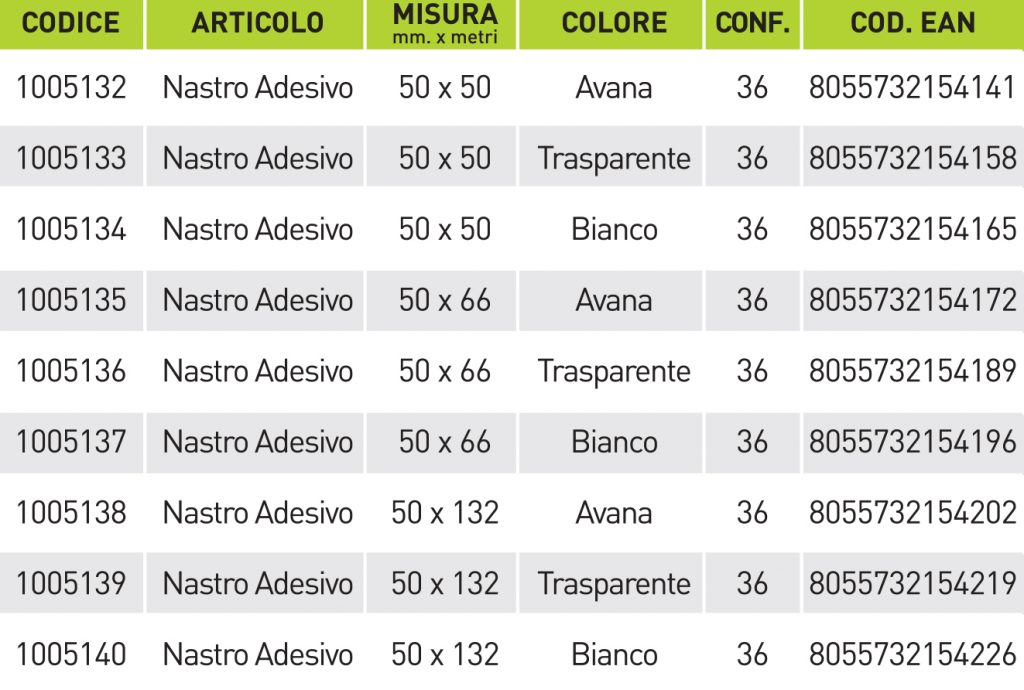 | CODICE | ARTICOLO | MISURA mm. x metri | COLORE | CONF. | COD. EAN |
|---|---|---|---|---|---|
| 1005132 | Nastro Adesivo | 50 x 50 | Avana | 36 | 8055732154141 |
| 1005133 | Nastro Adesivo | 50 x 50 | Trasparente | 36 | 8055732154158 |
| 1005134 | Nastro Adesivo | 50 x 50 | Bianco | 36 | 8055732154165 |
| 1005135 | Nastro Adesivo | 50 x 66 | Avana | 36 | 8055732154172 |
| 1005136 | Nastro Adesivo | 50 x 66 | Trasparente | 36 | 8055732154189 |
| 1005137 | Nastro Adesivo | 50 x 66 | Bianco | 36 | 8055732154196 |
| 1005138 | Nastro Adesivo | 50 x 132 | Avana | 36 | 8055732154202 |
| 1005139 | Nastro Adesivo | 50 x 132 | Trasparente | 36 | 8055732154219 |
| 1005140 | Nastro Adesivo | 50 x 132 | Bianco | 36 | 8055732154226 |